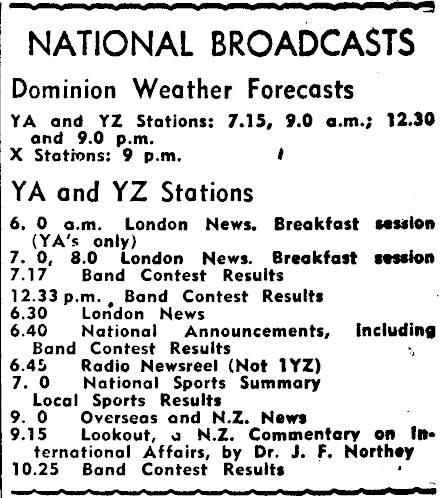 NATIONAL BROADCASTS

Dominion Weather Forecasts

YA and YZ Stations: 7.15, 9.0 a.m.; 12.30 and 9.0 p.m.
X Stations: 9 p.m.

YA and YZ Stations

6. 0 a.m. London News. Breakfast session (YA's only)
7. 0, 8.0 London News. Breakfast session
7.17 Band Contest Results
12.33 p.m. Band Contest Results
6.30 London News
6.40 National Announcements, including Band Contest Results
6.45 Radio Newsreel (Not 1YZ)
7. 0 National Sports Summary Local Sports Results
9. 0 Overseas and N.Z. News
9.15 Lookout, a N.Z. Commentary on International Affairs, by Dr. J. F. Northey
10.25 Band Contest Results